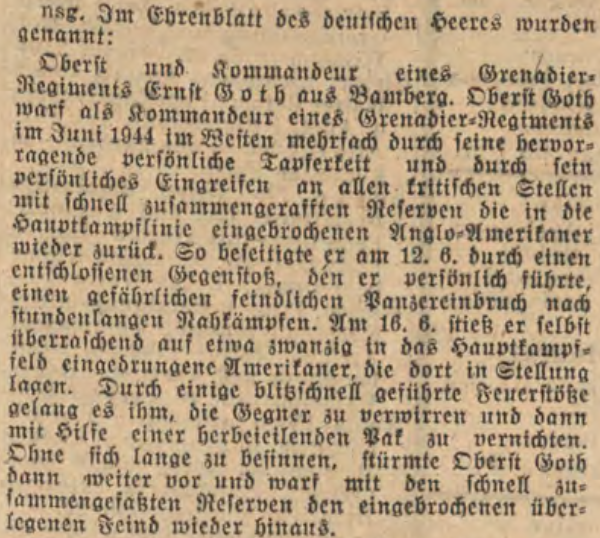 nsg. Im Ehrenblatt des deutschen Heeres wurden genannt:

Oberst und Kommandeur eines Grenadier-Regiments Ernst Goth aus Bamberg. Oberst Goth warf als Kommandeur eines Grenadier-Regiments im Juni 1944 im Westen mehrfach durch seine hervorragende persönliche Tapferkeit und durch sein persönliches Eingreifen an allen kritischen Stellen mit schnell zusammengerafften Reserven die in die Hauptkampflinie eingebrochenen Anglo-Amerikaner wieder zurück. So beseitigte er am 12. 6. durch einen entschlossenen Gegenstoß, den er persönlich führte, einen gefährlichen feindlichen Panzereinbruch nach stundenlangen Nahkämpfen. Am 16. 6. stieß er selbst überraschend auf etwa zwanzig in das Hauptkampffeld eingedrungene Amerikaner, die dort in Stellung lagen. Durch einige blitzschnell geführte Feuerstöße gelang es ihm, die Gegner zu verwirren und dann mit Hilfe einer herbeieilenden Pak zu vernichten. Ohne sich lange zu besinnen, stürmte Oberst Goth dann weiter vor und warf mit den schnell zusammengefaßten Reserven den eingebrochenen überlegenen Feind wieder hinaus.